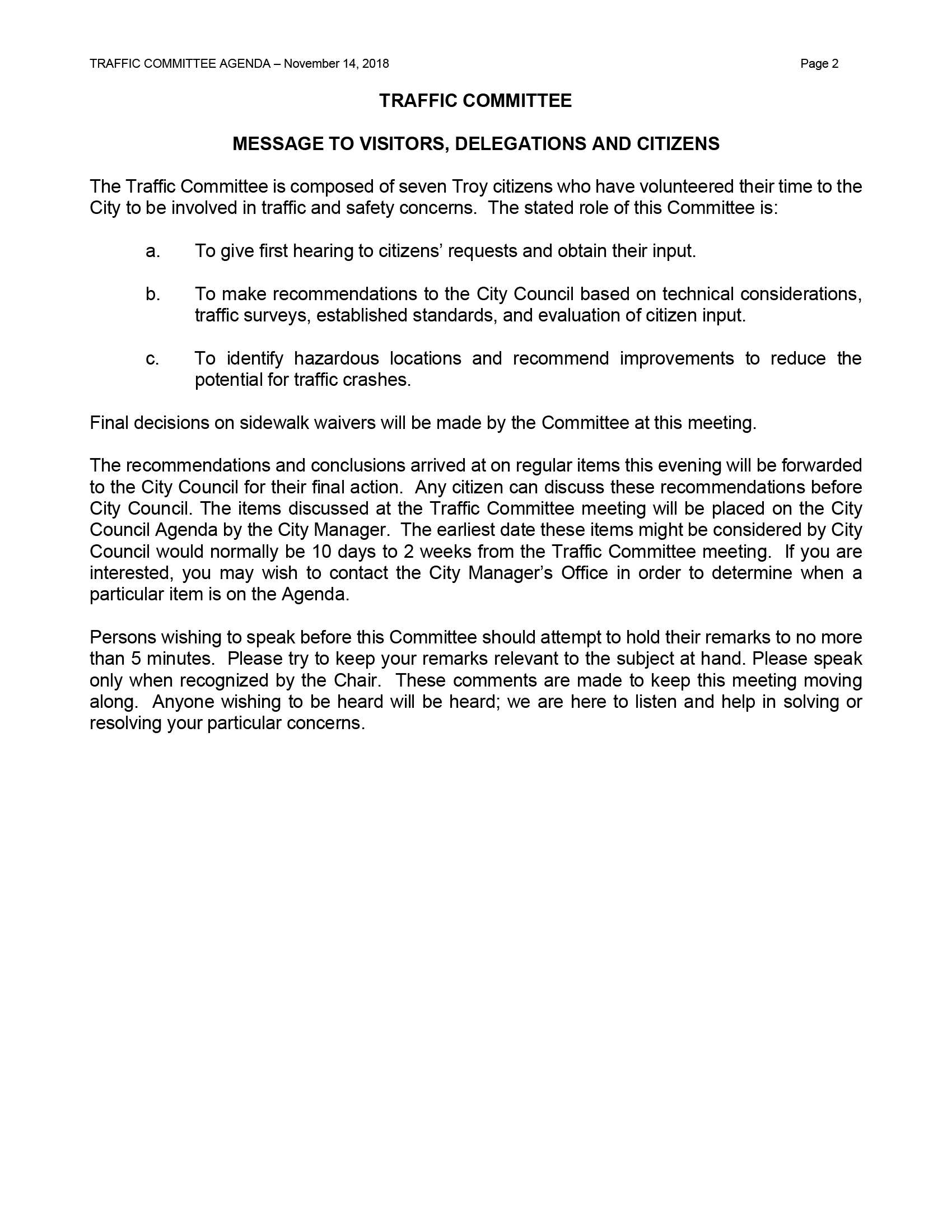 TRAFFIC COMMITTEE AGENDA – November 14, 2018 Page 2

TRAFFIC COMMITTEE

MESSAGE TO VISITORS, DELEGATIONS AND CITIZENS

The Traffic Committee is composed of seven Troy citizens who have volunteered their time to the City to be involved in traffic and safety concerns. The stated role of this Committee is:

a. To give first hearing to citizens' requests and obtain their input.

b. To make recommendations to the City Council based on technical considerations, traffic surveys, established standards, and evaluation of citizen input.

c. To identify hazardous locations and recommend improvements to reduce the potential for traffic crashes.

Final decisions on sidewalk waivers will be made by the Committee at this meeting.

The recommendations and conclusions arrived at on regular items this evening will be forwarded to the City Council for their final action. Any citizen can discuss these recommendations before City Council. The items discussed at the Traffic Committee meeting will be placed on the City Council Agenda by the City Manager. The earliest date these items might be considered by City Council would normally be 10 days to 2 weeks from the Traffic Committee meeting. If you are interested, you may wish to contact the City Manager's Office in order to determine when a particular item is on the Agenda.

Persons wishing to speak before this Committee should attempt to hold their remarks to no more than 5 minutes. Please try to keep your remarks relevant to the subject at hand. Please speak only when recognized by the Chair. These comments are made to keep this meeting moving along. Anyone wishing to be heard will be heard; we are here to listen and help in solving or resolving your particular concerns.